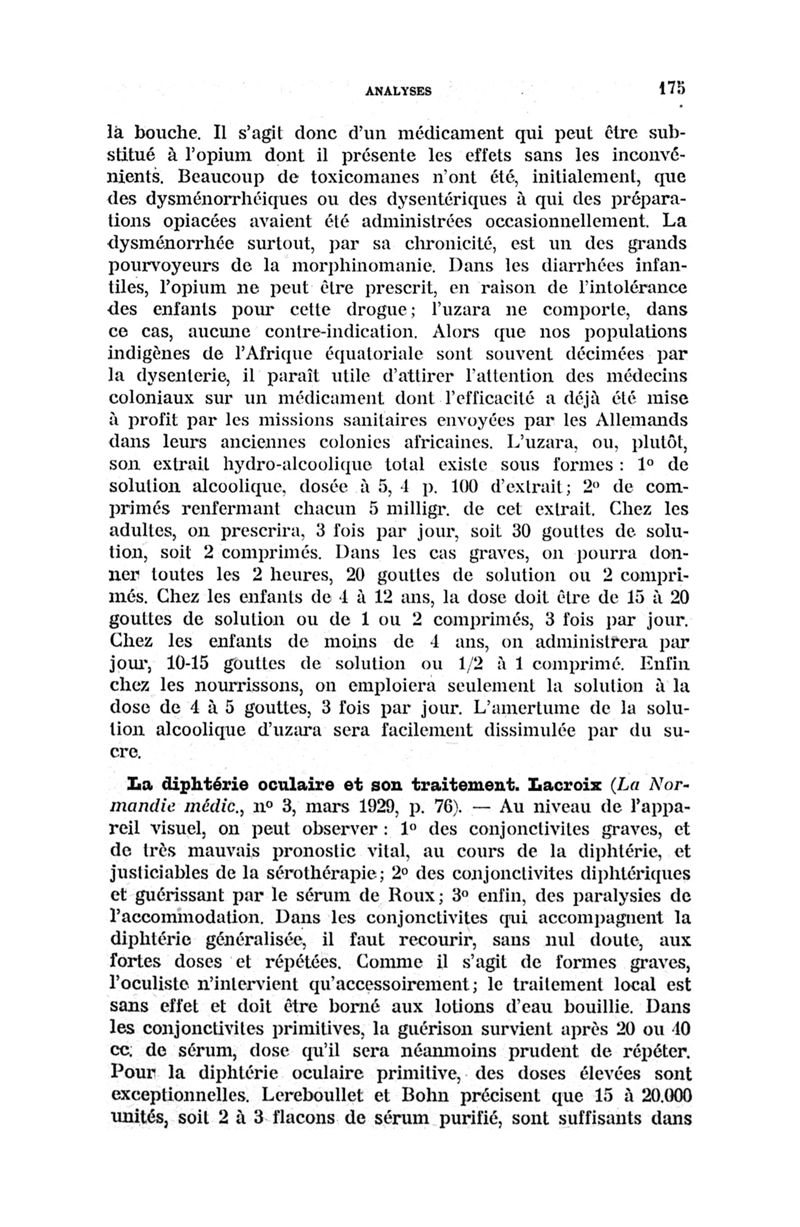 ANALYSES 175

la bouche. Il s'agit donc d'un médicament qui peut être substitué à l'opium dont il présente les effets sans les inconvénients. Beaucoup de toxicomanes n'ont été, initialement, que des dysménorrhéiques ou des dysentériques à qui des préparations opiacées avaient été administrées occasionnellement. La dysménorrhée surtout, par sa chronicité, est un des grands pourvoyeurs de la morphinomanie. Dans les diarrhées infantiles, l'opium ne peut être prescrit, en raison de l'intolérance des enfants pour cette drogue; l'uzara ne comporte, dans ce cas, aucune contre-indication. Alors que nos populations indigènes de l'Afrique équatoriale sont souvent décimées par la dysenterie, il paraît utile d'attirer l'attention des médecins coloniaux sur un médicament dont l'efficacité a déjà été mise à profit par les missions sanitaires envoyées par les Allemands dans leurs anciennes colonies africaines. L'uzara, ou, plutôt, son extrait hydro-alcoolique total existe sous formes : 1° de solution alcoolique, dosée à 5, 4 p. 100 d'extrait; 2° de comprimés renfermant chacun 5 milligr. de cet extrait. Chez les adultes, on prescrira, 3 fois par jour, soit 30 gouttes de solution, soit 2 comprimés. Dans les cas graves, on pourra donner toutes les 2 heures, 20 gouttes de solution ou 2 comprimés. Chez les enfants de 4 à 12 ans, la dose doit être de 15 à 20 gouttes de solution ou de 1 ou 2 comprimés, 3 fois par jour. Chez les enfants de moins de 4 ans, on administrera par jour, 10-15 gouttes de solution ou 1/2 à 1 comprimé. Enfin chez les nourrissons, on emploiera seulement la solution à la dose de 4 à 5 gouttes, 3 fois par jour. L'amertume de la solution alcoolique d'uzara sera facilement dissimulée par du sucre.

La diphtérie oculaire et son traitement. Lacroix (La Normandie médic., n° 3, mars 1929, p. 76). — Au niveau de l'appareil visuel, on peut observer : 1° des conjonctivites graves, et de très mauvais pronostic vital, au cours de la diphtérie, et justiciables de la sérothérapie; 2° des conjonctivites diphtériques et guérissant par le sérum de Roux; 3° enfin, des paralysies de l'accommodation. Dans les conjonctivites qui accompagnent la diphtérie généralisée, il faut recourir, sans nul doute, aux fortes doses et répétées. Comme il s'agit de formes graves, l'oculiste n'intervient qu'accessoirement; le traitement local est sans effet et doit être borné aux lotions d'eau bouillie. Dans les conjonctivites primitives, la guérison survient après 20 ou 40 cc. de sérum, dose qu'il sera néanmoins prudent de répéter. Pour la diphtérie oculaire primitive, des doses élevées sont exceptionnelles. Lereboullet et Bohn précisent que 15 à 20.000 unités, soit 2 à 3 flacons de sérum purifié, sont suffisants dans